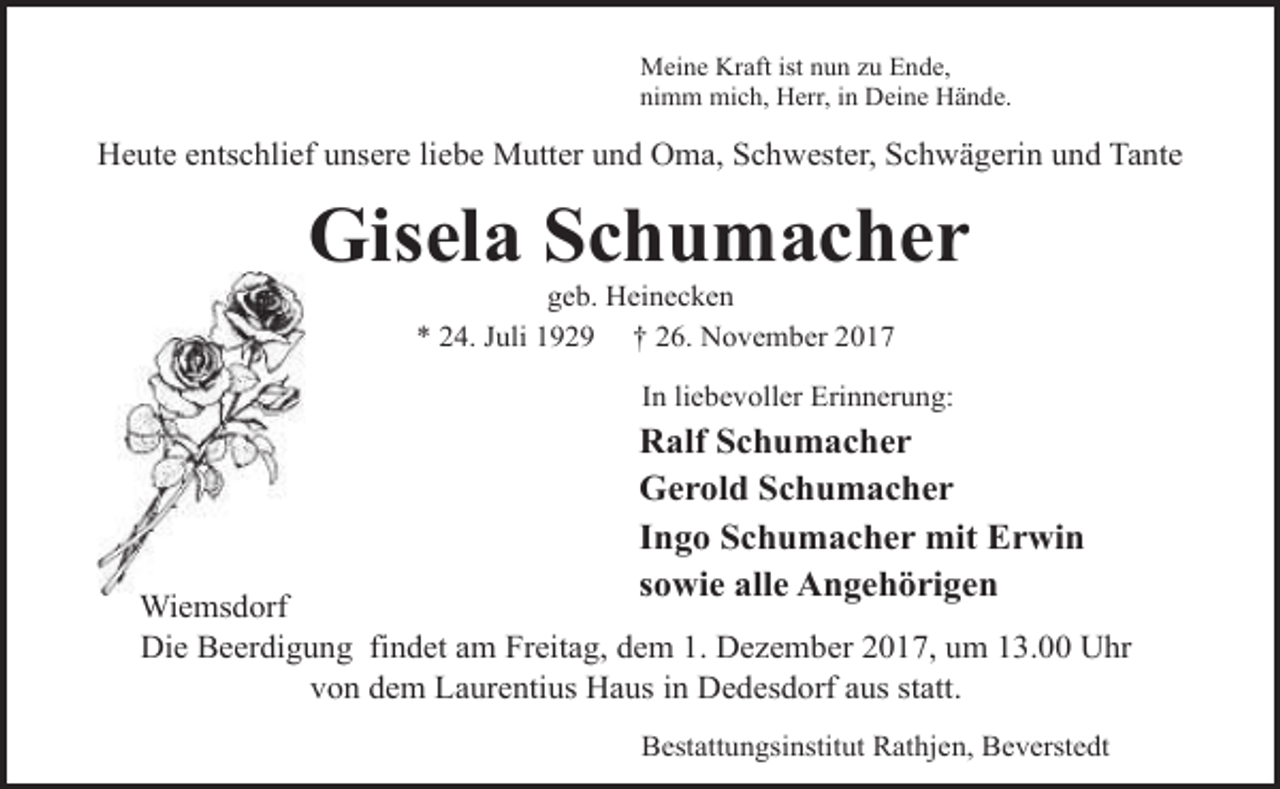 Meine Kraft ist nun zu Ende,
nimm mich, Herr, in Deine Hände.

Heute entschlief unsere liebe Mutter und Oma, Schwester, Schwägerin und Tante

Gisela Schumacher

geb. Heinecken

* 24. Juli 1929 † 26. November 2017

In liebevoller Erinnerung:

Ralf Schumacher
Gerold Schumacher
Ingo Schumacher mit Erwin
sowie alle Angehörigen

Wiemsdorf

Die Beerdigung findet am Freitag, dem 1. Dezember 2017, um 13.00 Uhr von dem Laurentius Haus in Dedesdorf aus statt.

Bestattungsinstitut Rathjen, Beverstedt